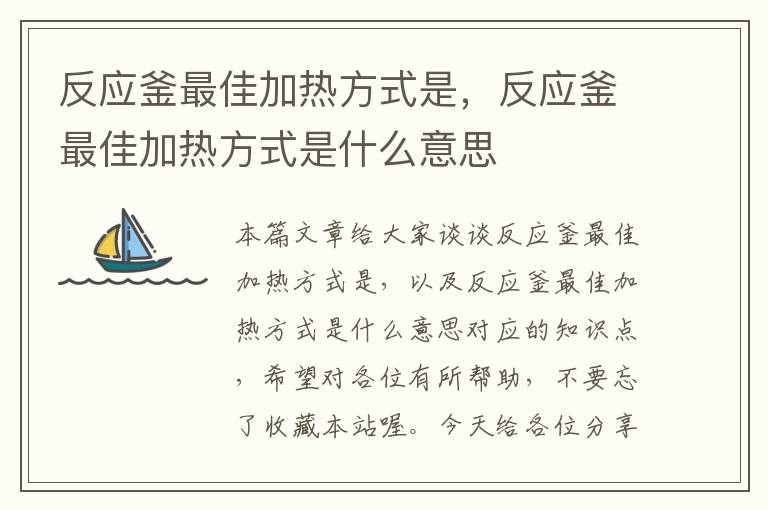 反应釜最佳加热方式是，反应釜最佳加热方式是什么意思

本篇文章给大家谈谈反应釜最佳加热方式是，以及反应釜最佳加热方式是什么意思对应的知识点，希望对各位有所帮助，不要忘了收藏本站喔。今天给各位分享